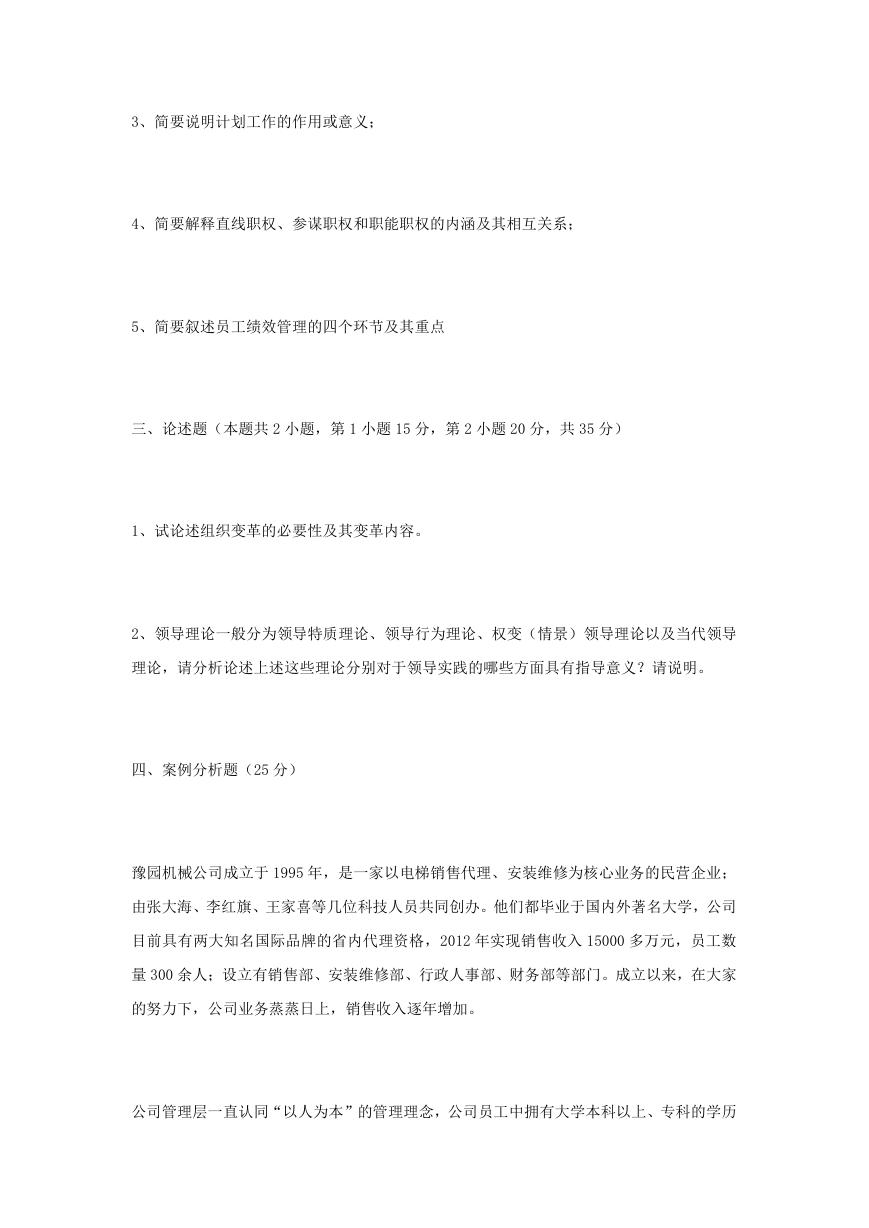 3、简要说明计划工作的作用或意义；

4、简要解释直线职权、参谋职权和职能职权的内涵及其相互关系；

5、简要叙述员工绩效管理的四个环节及其重点

三、论述题（本题共 2 小题，第 1 小题 15 分，第 2 小题 20 分，共 35 分）

1、试论述组织变革的必要性及其变革内容。

2、领导理论一般分为领导特质理论、领导行为理论、权变（情景）领导理论以及当代领导理论，请分析论述上述这些理论分别对于领导实践的哪些方面具有指导意义？请说明。

四、案例分析题（25 分）

豫园机械公司成立于 1995 年，是一家以电梯销售代理、安装维修为核心业务的民营企业；由张大海、李红旗、王家喜等几位科技人员共同创办。他们都毕业于国内外著名大学，公司目前具有两大知名国际品牌的省内代理资格，2012 年实现销售收入 15000 多万元，员工数量 300 余人；设立有销售部、安装维修部、行政人事部、财务部等部门。成立以来，在大家的努力下，公司业务蒸蒸日上，销售收入逐年增加。

公司管理层一直认同“以人为本”的管理理念，公司员工中拥有大学本科以上、专科的学历